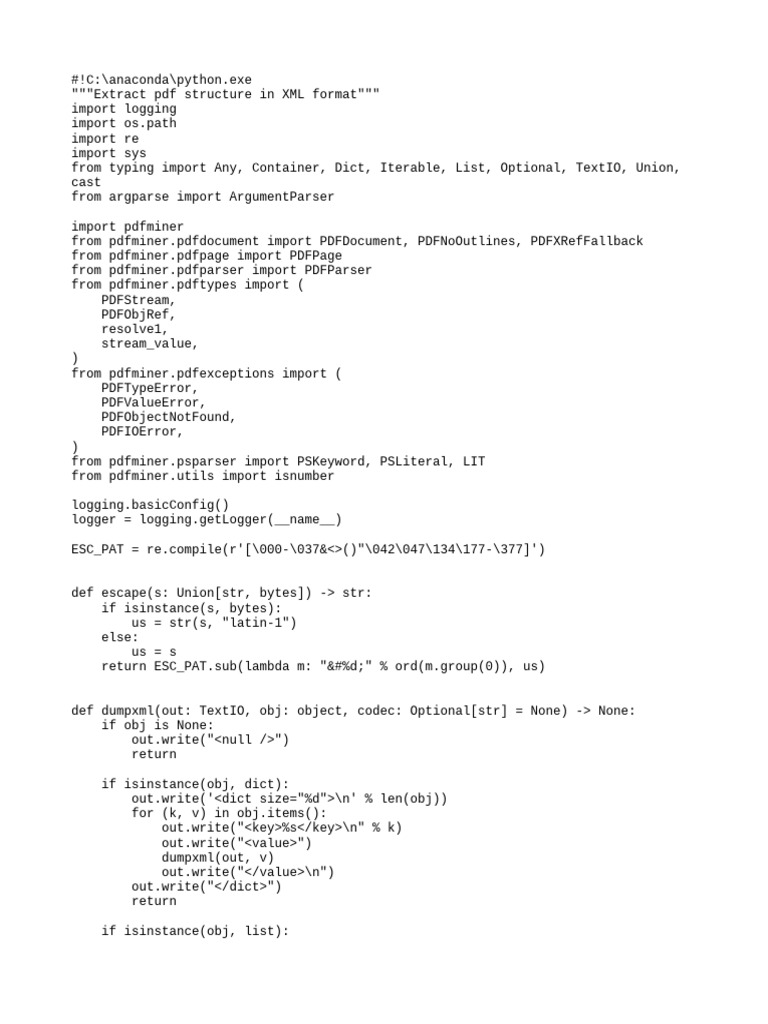 #!C:\anaconda\python.exe
"""Extract pdf structure in XML format"""
import logging
import os.path
import re
import sys
from typing import Any, Container, Dict, Iterable, List, Optional, TextIO, Union, cast
from argparse import ArgumentParser

import pdfminer
from pdfminer.pdfdocument import PDFDocument, PDFNoOutlines, PDFXRefFallback
from pdfminer.pdfpage import PDFPage
from pdfminer.pdfparser import PDFParser
from pdfminer.pdftypes import (
    PDFStream,
    PDFObjRef,
    resolve1,
    stream_value,
)
from pdfminer.pdfexceptions import (
    PDFTypeError,
    PDFValueError,
    PDFObjectNotFound,
    PDFIOError,
)
from pdfminer.psparser import PSKeyword, PSLiteral, LIT
from pdfminer.utils import isnumber

logging.basicConfig()
logger = logging.getLogger(__name__)

ESC_PAT = re.compile(r'[\000-\037&<>()"\042\047\134\177-\377]')


def escape(s: Union[str, bytes]) -> str:
    if isinstance(s, bytes):
        us = str(s, "latin-1")
    else:
        us = s
    return ESC_PAT.sub(lambda m: "&#%d;" % ord(m.group(0)), us)


def dumpxml(out: TextIO, obj: object, codec: Optional[str] = None) -> None:
    if obj is None:
        out.write("<null />")
        return

    if isinstance(obj, dict):
        out.write('<dict size="%d">\n' % len(obj))
        for (k, v) in obj.items():
            out.write("<key>%s</key>\n" % k)
            out.write("<value>")
            dumpxml(out, v)
            out.write("</value>\n")
        out.write("</dict>")
        return

    if isinstance(obj, list):